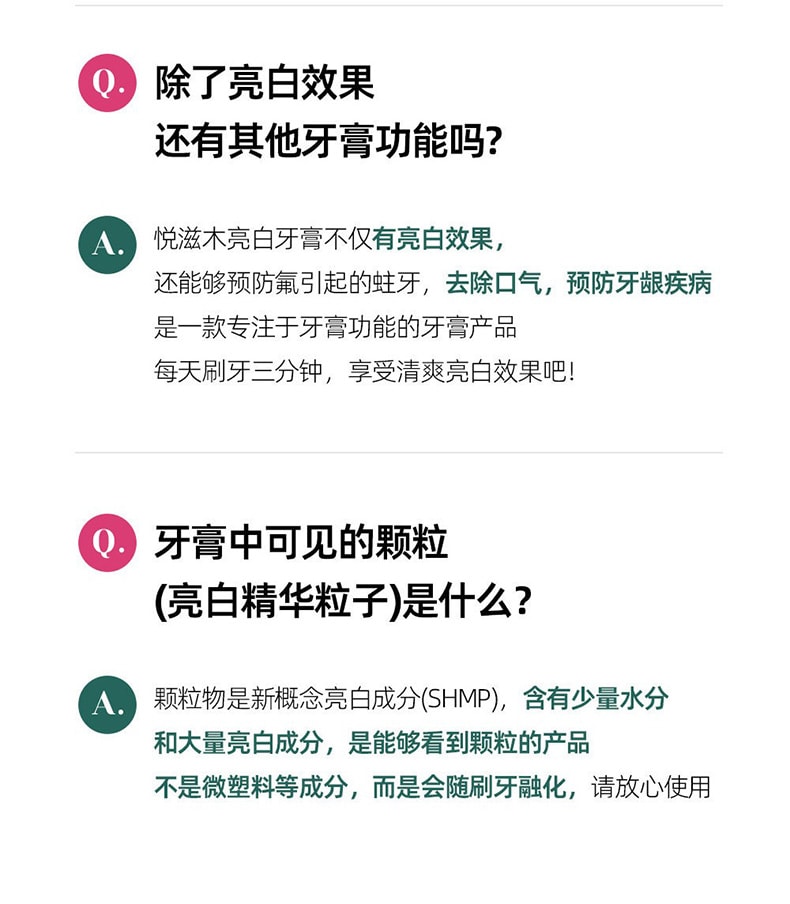 Q. 除了亮白效果
还有其他牙膏功能吗?

A. 悦滋木亮白牙膏不仅有亮白效果,
还能够预防氟引起的蛀牙,去除口气,预防牙龈疾病
是一款专注于牙膏功能的牙膏产品
每天刷牙三分钟,享受清爽亮白效果吧!

Q. 牙膏中可见的颗粒
(亮白精华粒子)是什么?

A. 颗粒物是新概念亮白成分(SHMP),含有少量水分
和大量亮白成分,是能够看到颗粒的产品
不是微塑料等成分,而是会随刷牙融化,请放心使用